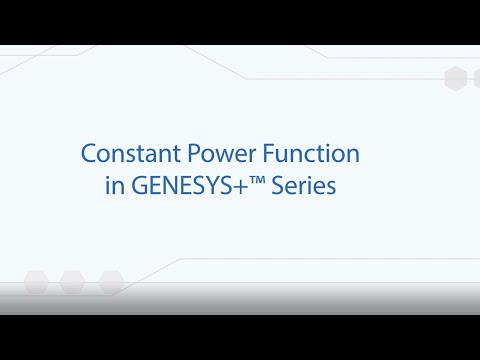 Constant Power Function
in GENESYS+™ Series